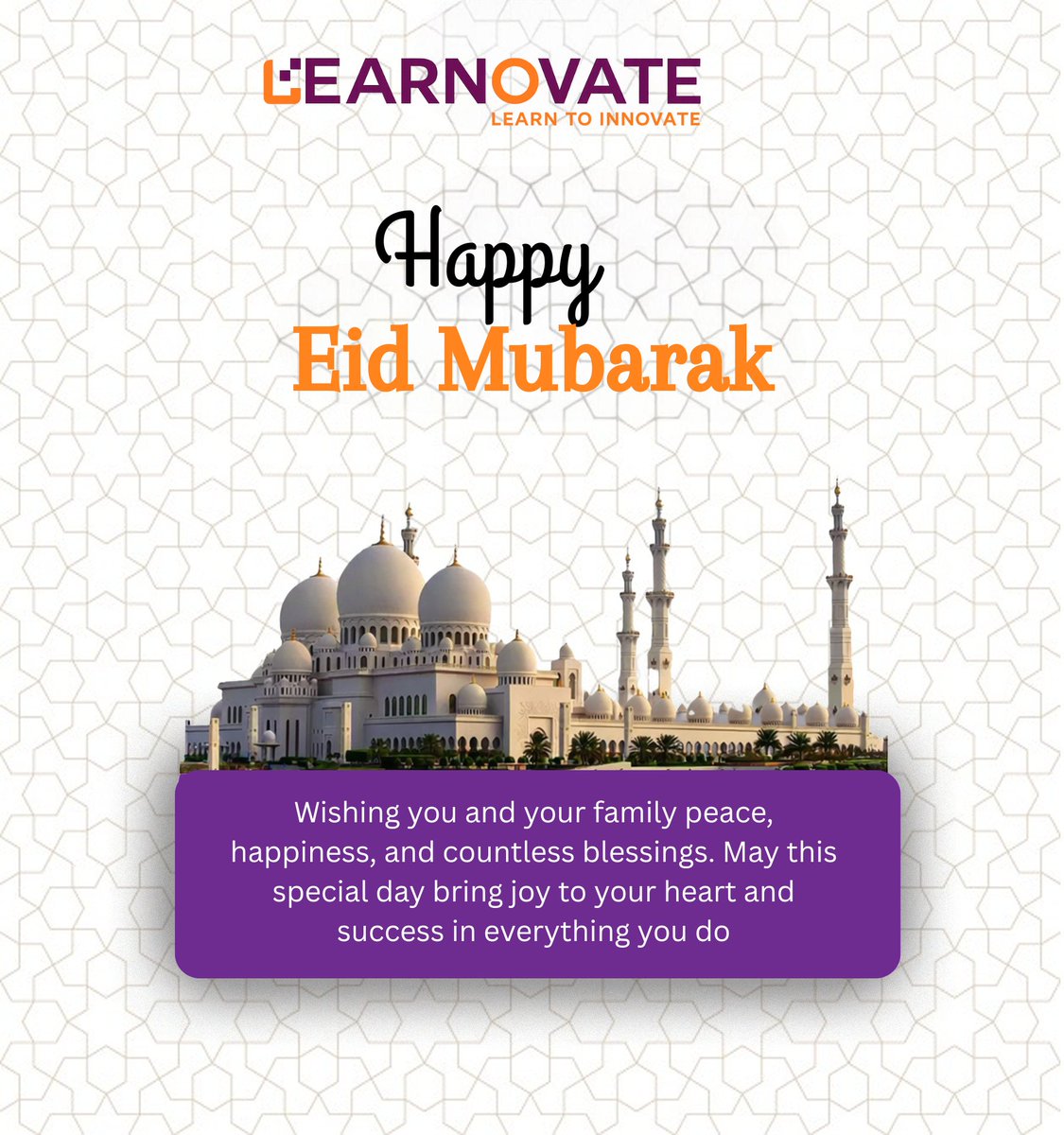 LEARNOVATE
LEARN TO INNOVATE

Happy
Eid Mubarak

Wishing you and your family peace, happiness, and countless blessings. May this special day bring joy to your heart and success in everything you do